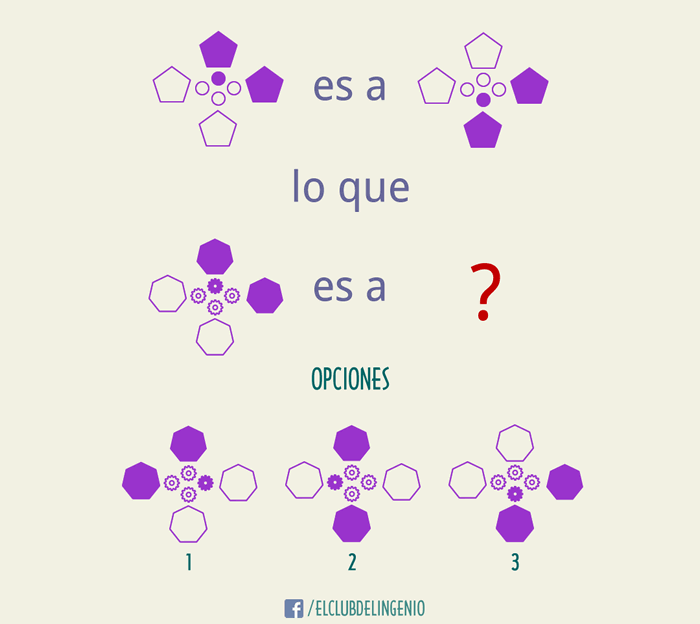 es a

lo que

es a

?

OPCIONES

1

2

3

/ELCLUBDELINGENIO